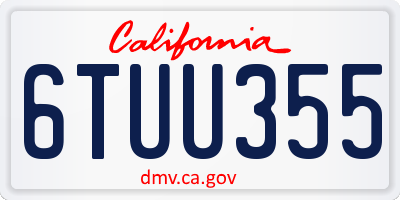 California

6TUU355

dmv.ca.gov